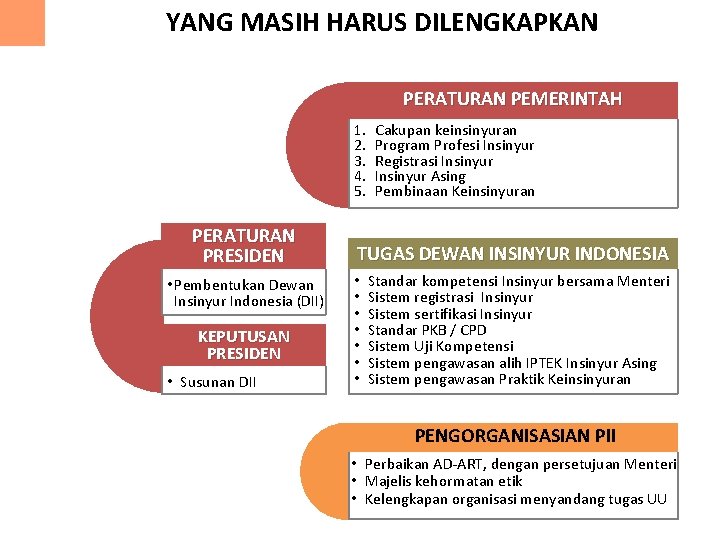 YANG MASIH HARUS DILENGKAPKAN

PERATURAN PEMERINTAH

1. Cakupan keinsinyuran
2. Program Profesi Insinyur
3. Registrasi Insinyur
4. Insinyur Asing
5. Pembinaan Keinsinyuran

PERATURAN PRESIDEN

• Pembentukan Dewan Insinyur Indonesia (DII)

KEPUTUSAN PRESIDEN

• Susunan DII

TUGAS DEWAN INSINYUR INDONESIA

• Standar kompetensi Insinyur bersama Menteri
• Sistem registrasi Insinyur
• Sistem sertifikasi Insinyur
• Standar PKB / CPD
• Sistem Uji Kompetensi
• Sistem pengawasan alih IPTEK Insinyur Asing
• Sistem pengawasan Praktik Keinsinyuran

PENGORGANISASIAN PII

• Perbaikan AD-ART, dengan persetujuan Menteri
• Majelis kehormatan etik
• Kelengkapan organisasi menyandang tugas UU